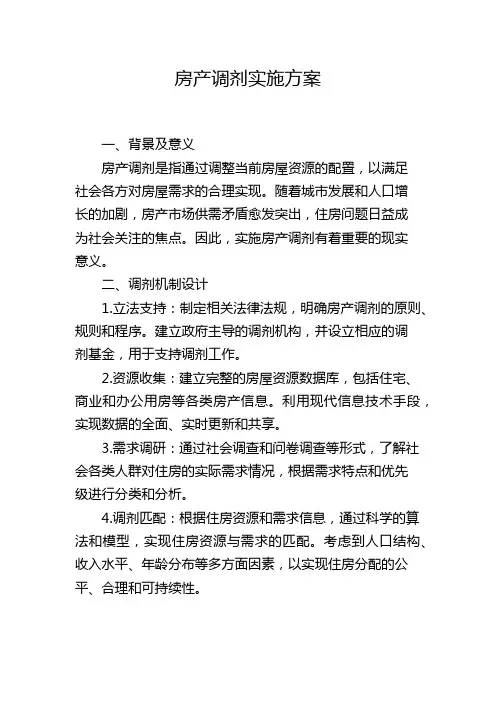 房产调剂实施方案

一、背景及意义

房产调剂是指通过调整当前房屋资源的配置，以满足社会各方对房屋需求的合理实现。随着城市发展和人口增长的加剧，房产市场供需矛盾愈发突出，住房问题日益成为社会关注的焦点。因此，实施房产调剂有着重要的现实意义。

二、调剂机制设计

1.立法支持：制定相关法律法规，明确房产调剂的原则、规则和程序。建立政府主导的调剂机构，并设立相应的调剂基金，用于支持调剂工作。

2.资源收集：建立完整的房屋资源数据库，包括住宅、商业和办公用房等各类房产信息。利用现代信息技术手段，实现数据的全面、实时更新和共享。

3.需求调研：通过社会调查和问卷调查等形式，了解社会各类人群对住房的实际需求情况，根据需求特点和优先级进行分类和分析。

4.调剂匹配：根据住房资源和需求信息，通过科学的算法和模型，实现住房资源与需求的匹配。考虑到人口结构、收入水平、年龄分布等多方面因素，以实现住房分配的公平、合理和可持续性。